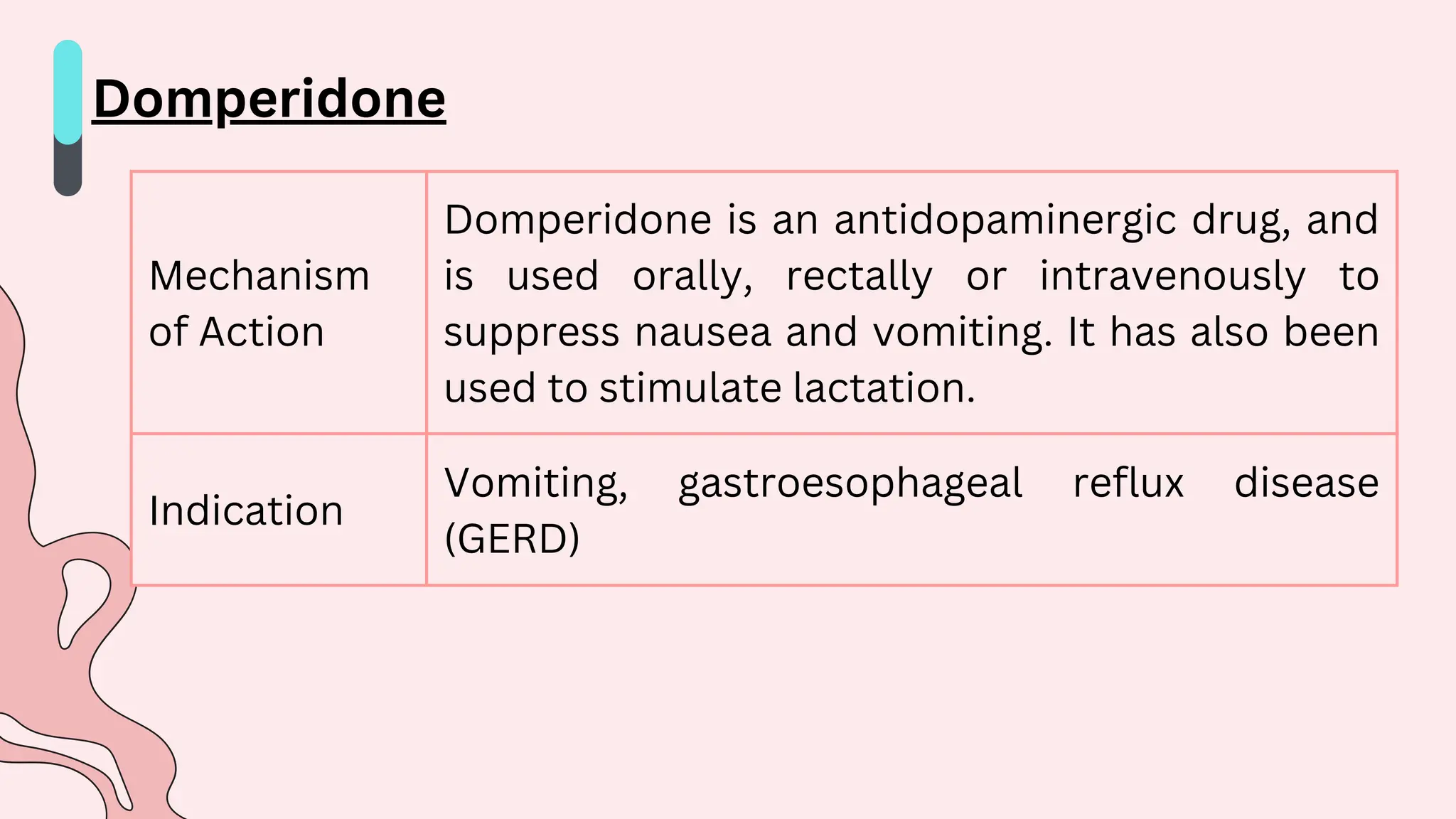 Domperidone

| Mechanism of Action | Domperidone is an antidopaminergic drug, and is used orally, rectally or intravenously to suppress nausea and vomiting. It has also been used to stimulate lactation. |
|---|---|
| Indication | Vomiting, gastroesophageal reflux disease (GERD) |